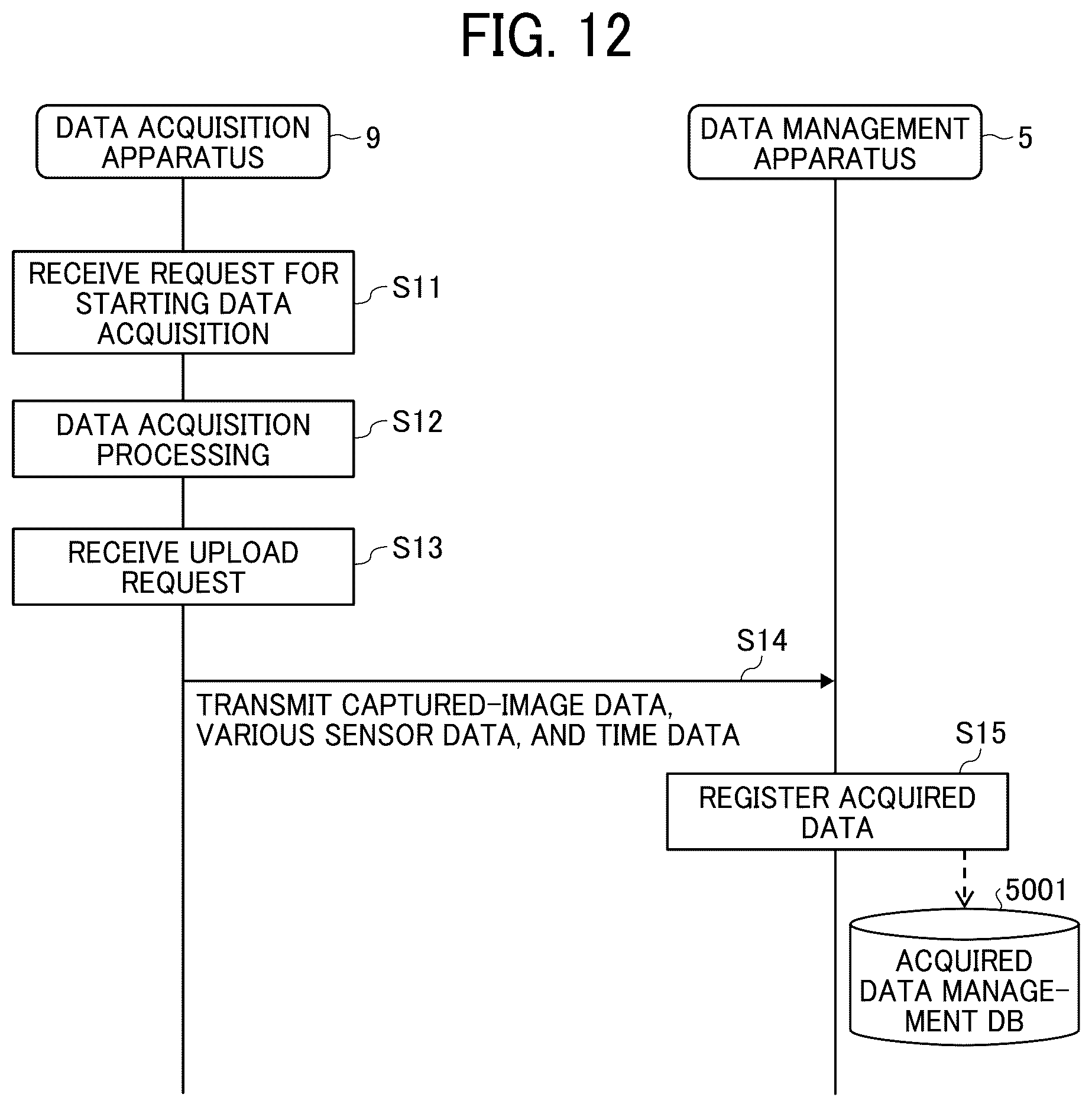 FIG. 12

DATA ACQUISITION APPARATUS
9

DATA MANAGEMENT APPARATUS
5

RECEIVE REQUEST FOR STARTING DATA ACQUISITION
S11

DATA ACQUISITION PROCESSING
S12

RECEIVE UPLOAD REQUEST
S13

S14

TRANSMIT CAPTURED-IMAGE DATA, VARIOUS SENSOR DATA, AND TIME DATA

S15

REGISTER ACQUIRED DATA

5001

ACQUIRED DATA MANAGEMENT DB